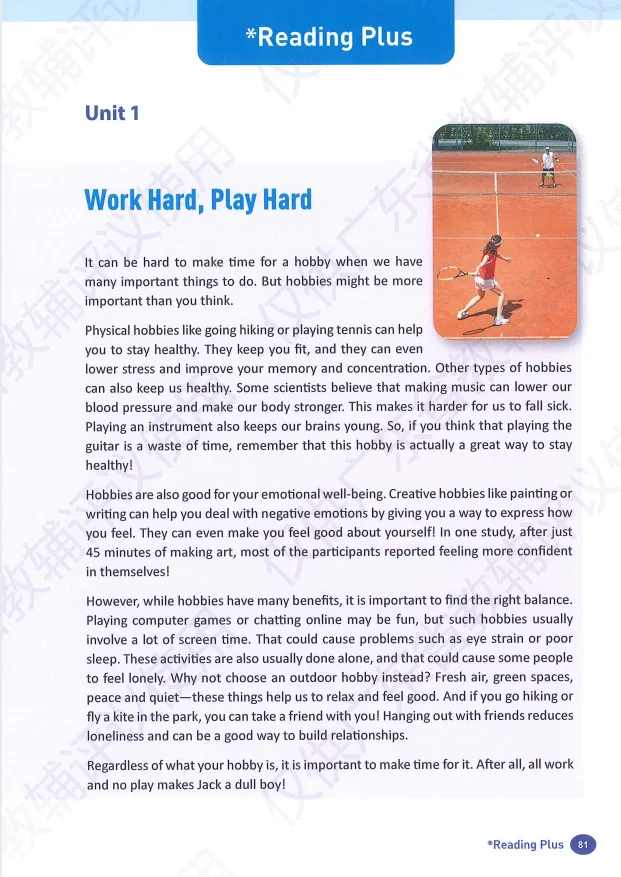 *Reading Plus

Unit 1

Work Hard, Play Hard

It can be hard to make time for a hobby when we have many important things to do. But hobbies might be more important than you think.

Physical hobbies like going hiking or playing tennis can help you to stay healthy. They keep you fit, and they can even lower stress and improve your memory and concentration. Other types of hobbies can also keep us healthy. Some scientists believe that making music can lower our blood pressure and make our body stronger. This makes it harder for us to fall sick. Playing an instrument also keeps our brains young. So, if you think that playing the guitar is a waste of time, remember that this hobby is actually a great way to stay healthy!

Hobbies are also good for your emotional well-being. Creative hobbies like painting or writing can help you deal with negative emotions by giving you a way to express how you feel. They can even make you feel good about yourself! In one study, after just 45 minutes of making art, most of the participants reported feeling more confident in themselves!

However, while hobbies have many benefits, it is important to find the right balance. Playing computer games or chatting online may be fun, but such hobbies usually involve a lot of screen time. That could cause problems such as eye strain or poor sleep. These activities are also usually done alone, and that could cause some people to feel lonely. Why not choose an outdoor hobby instead? Fresh air, green spaces, peace and quiet—these things help us to relax and feel good. And if you go hiking or fly a kite in the park, you can take a friend with you! Hanging out with friends reduces loneliness and can be a good way to build relationships.

Regardless of what your hobby is, it is important to make time for it. After all, all work and no play makes Jack a dull boy!

*Reading Plus 81